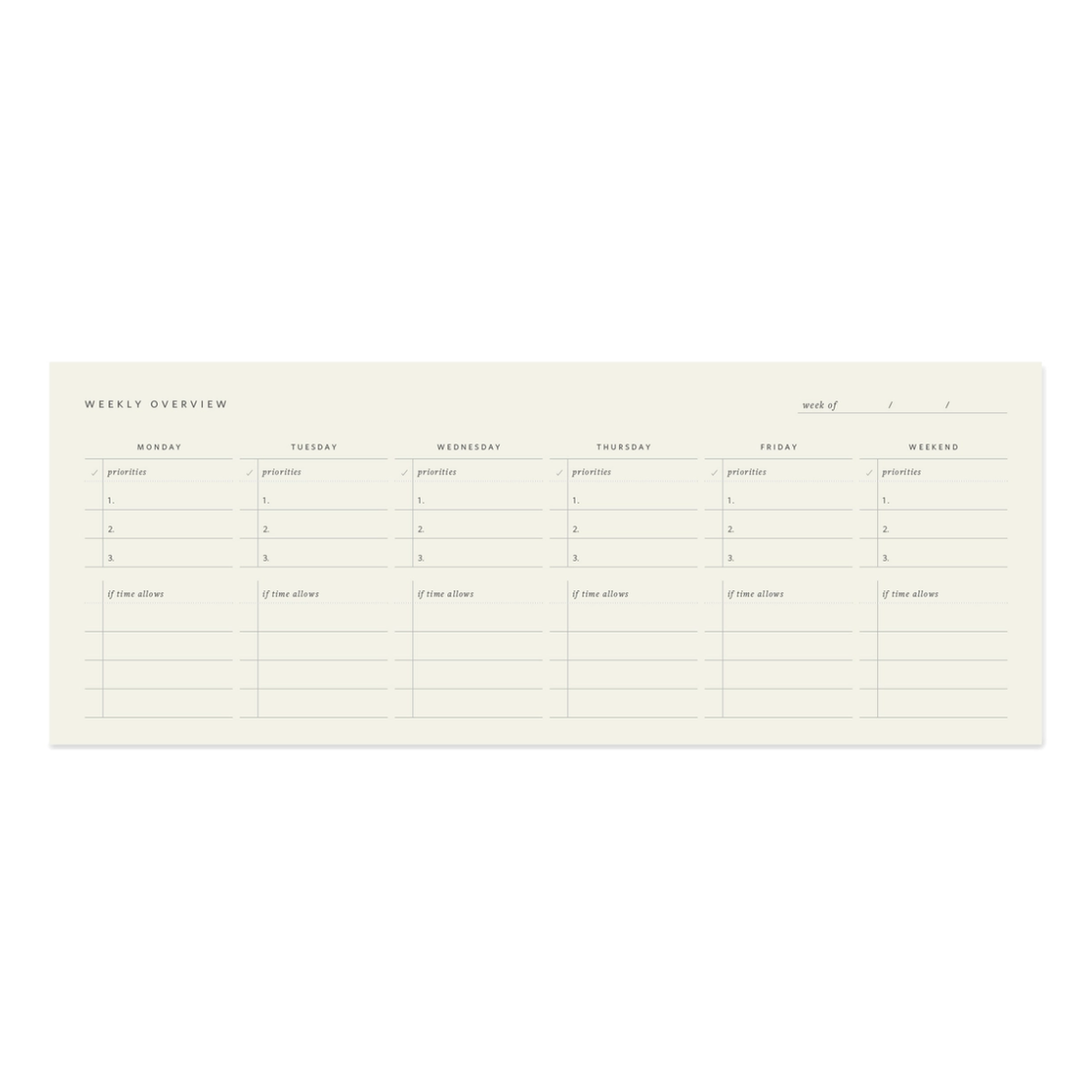 WEEKLY OVERVIEW

week of / /

| MONDAY | TUESDAY | WEDNESDAY | THURSDAY | FRIDAY | WEEKEND |
|---|---|---|---|---|---|
| ✓ priorities | ✓ priorities | ✓ priorities | ✓ priorities | ✓ priorities | ✓ priorities |
| 1. | 1. | 1. | 1. | 1. | 1. |
| 2. | 2. | 2. | 2. | 2. | 2. |
| 3. | 3. | 3. | 3. | 3. | 3. |
| if time allows | if time allows | if time allows | if time allows | if time allows | if time allows |